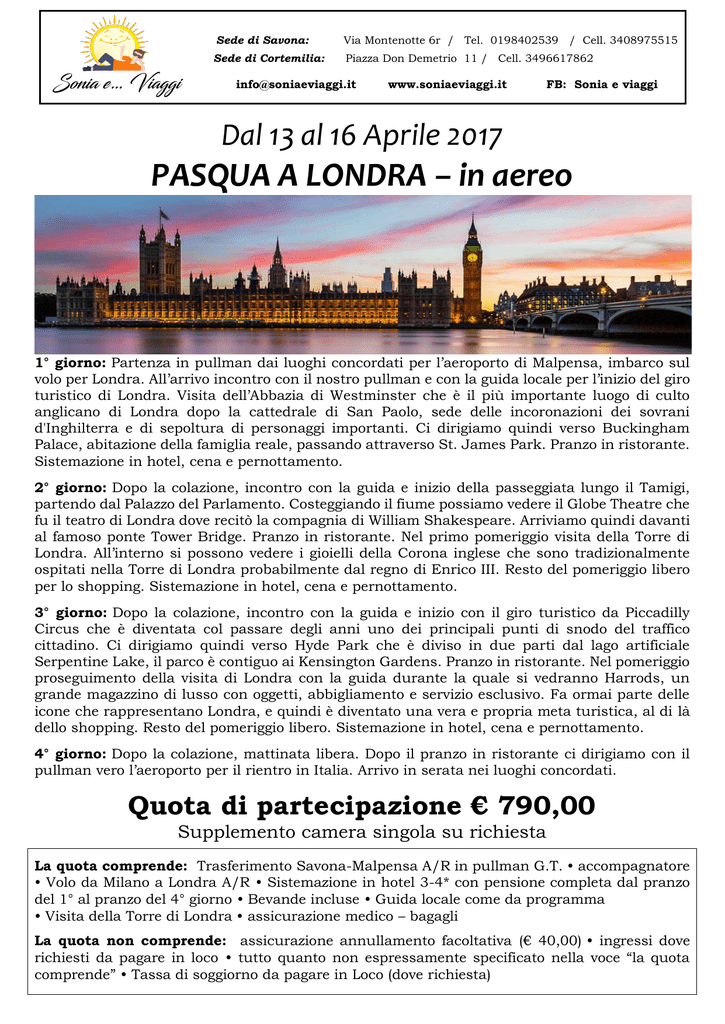 Sonia e... Viaggi

Sede di Savona: Via Montenotte 6r / Tel. 0198402539 / Cell. 3408975515
Sede di Cortemilia: Piazza Don Demetrio 11 / Cell. 3496617862
info@soniaeviaggi.it www.soniaeviaggi.it FB: Sonia e viaggi

Dal 13 al 16 Aprile 2017
PASQUA A LONDRA – in aereo

1° giorno: Partenza in pullman dai luoghi concordati per l'aeroporto di Malpensa, imbarco sul volo per Londra. All'arrivo incontro con il nostro pullman e con la guida locale per l'inizio del giro turistico di Londra. Visita dell'Abbazia di Westminster che è il più importante luogo di culto anglicano di Londra dopo la cattedrale di San Paolo, sede delle incoronazioni dei sovrani d'Inghilterra e di sepoltura di personaggi importanti. Ci dirigiamo quindi verso Buckingham Palace, abitazione della famiglia reale, passando attraverso St. James Park. Pranzo in ristorante. Sistemazione in hotel, cena e pernottamento.

2° giorno: Dopo la colazione, incontro con la guida e inizio della passeggiata lungo il Tamigi, partendo dal Palazzo del Parlamento. Costeggiando il fiume possiamo vedere il Globe Theatre che fu il teatro di Londra dove recitò la compagnia di William Shakespeare. Arriviamo quindi davanti al famoso ponte Tower Bridge. Pranzo in ristorante. Nel primo pomeriggio visita della Torre di Londra. All'interno si possono vedere i gioielli della Corona inglese che sono tradizionalmente ospitati nella Torre di Londra probabilmente dal regno di Enrico III. Resto del pomeriggio libero per lo shopping. Sistemazione in hotel, cena e pernottamento.

3° giorno: Dopo la colazione, incontro con la guida e inizio con il giro turistico da Piccadilly Circus che è diventata col passare degli anni uno dei principali punti di snodo del traffico cittadino. Ci dirigiamo quindi verso Hyde Park che è diviso in due parti dal lago artificiale Serpentine Lake, il parco è contiguo ai Kensington Gardens. Pranzo in ristorante. Nel pomeriggio proseguimento della visita di Londra con la guida durante la quale si vedranno Harrods, un grande magazzino di lusso con oggetti, abbigliamento e servizio esclusivo. Fa ormai parte delle icone che rappresentano Londra, e quindi è diventato una vera e propria meta turistica, al di là dello shopping. Resto del pomeriggio libero. Sistemazione in hotel, cena e pernottamento.

4° giorno: Dopo la colazione, mattinata libera. Dopo il pranzo in ristorante ci dirigiamo con il pullman vero l'aeroporto per il rientro in Italia. Arrivo in serata nei luoghi concordati.

Quota di partecipazione € 790,00
Supplemento camera singola su richiesta

La quota comprende: Trasferimento Savona-Malpensa A/R in pullman G.T. • accompagnatore • Volo da Milano a Londra A/R • Sistemazione in hotel 3-4* con pensione completa dal pranzo del 1° al pranzo del 4° giorno • Bevande incluse • Guida locale come da programma • Visita della Torre di Londra • assicurazione medico – bagagli

La quota non comprende: assicurazione annullamento facoltativa (€ 40,00) • ingressi dove richiesti da pagare in loco • tutto quanto non espressamente specificato nella voce "la quota comprende" • Tassa di soggiorno da pagare in Loco (dove richiesta)